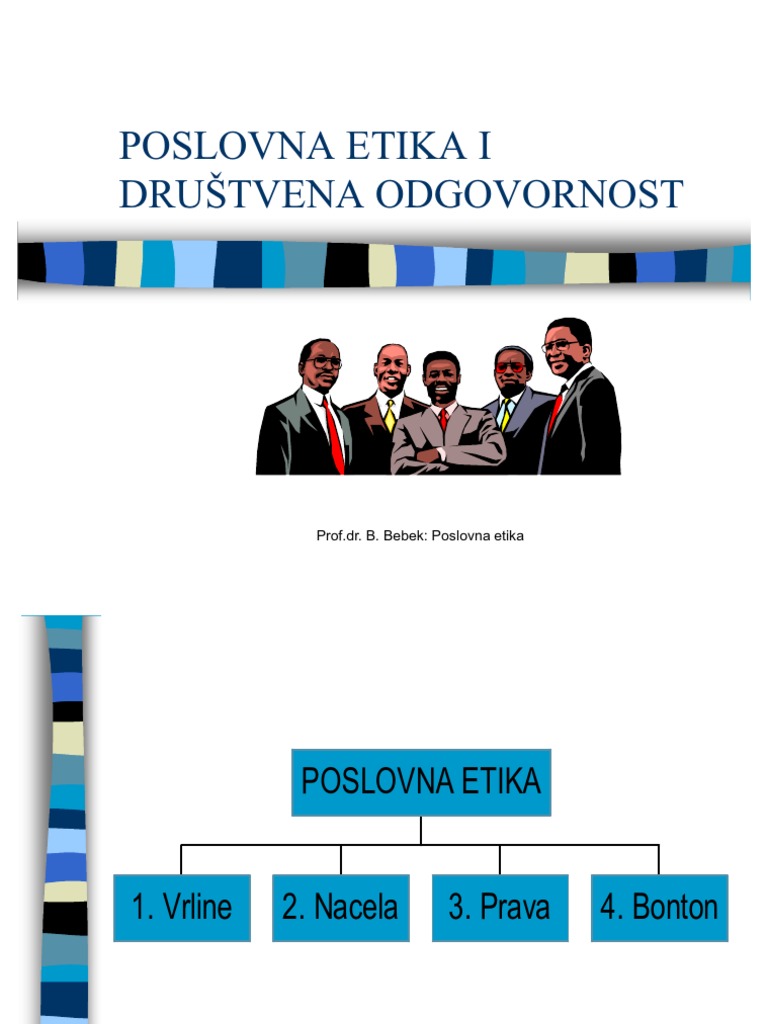 POSLOVNA ETIKA I DRUŠTVENA ODGOVORNOST

Prof.dr. B. Bebek: Poslovna etika

POSLOVNA ETIKA

1. Vrline
2. Nacela
3. Prava
4. Bonton